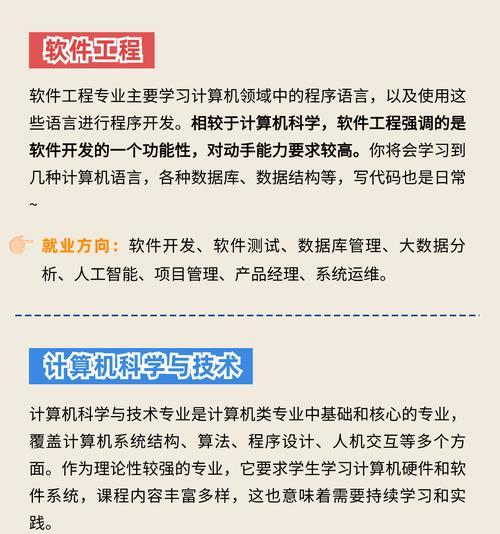 软件工程

软件工程专业主要学习计算机领域中的程序语言，以及使用这些语言进行程序开发。相较于计算机科学，软件工程强调的是软件开发的一个功能性，对动手能力要求较高。你将会学习到几种计算机语言，各种数据库、数据结构等，写代码也是日常~

就业方向：软件开发、软件测试、数据库管理、大数据分析、人工智能、项目管理、产品经理、系统运维。

计算机科学与技术

计算机科学与技术专业是计算机类专业中基础和核心的专业，覆盖计算机系统结构、算法、程序设计、人机交互等多个方面。作为理论性较强的专业，它要求学生学习计算机硬件和软件系统，课程内容丰富多样，这也意味着需要持续学习和实践。